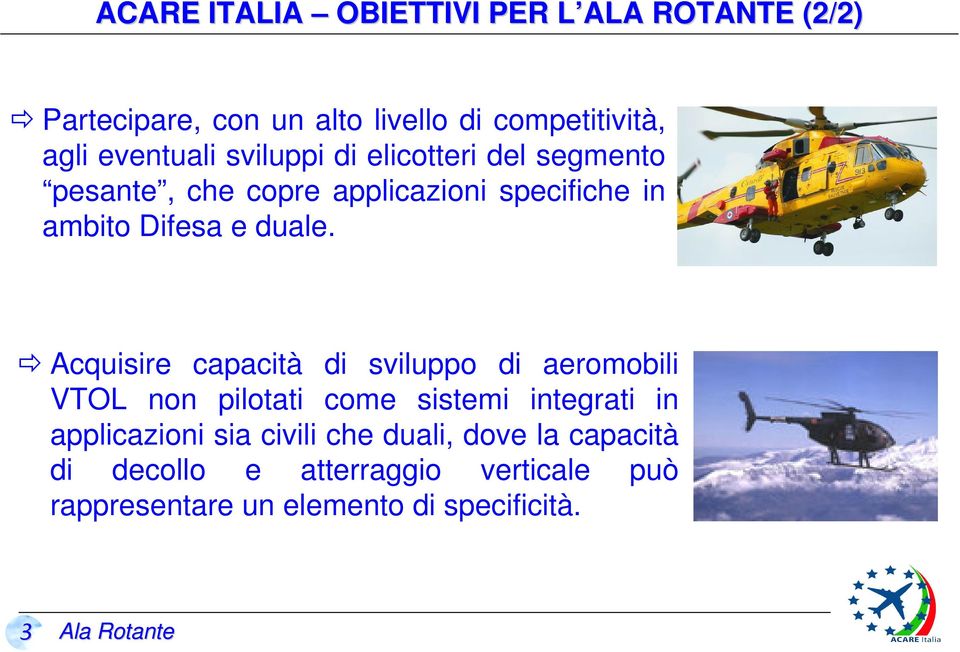 ACARE ITALIA – OBIETTIVI PER L'ALA ROTANTE (2/2)

⇨ Partecipare, con un alto livello di competitività, agli eventuali sviluppi di elicotteri del segmento "pesante", che copre applicazioni specifiche in ambito Difesa e duale.

⇨ Acquisire capacità di sviluppo di aeromobili VTOL non pilotati come sistemi integrati in applicazioni sia civili che duali, dove la capacità di decollo e atterraggio verticale può rappresentare un elemento di specificità.

3 Ala Rotante

ACARE Italia